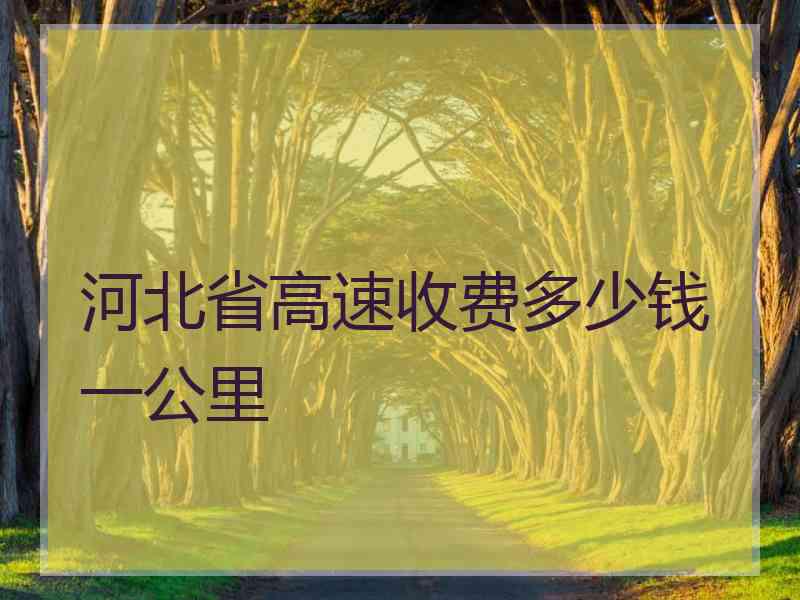 河北省高速收费多少钱一公里